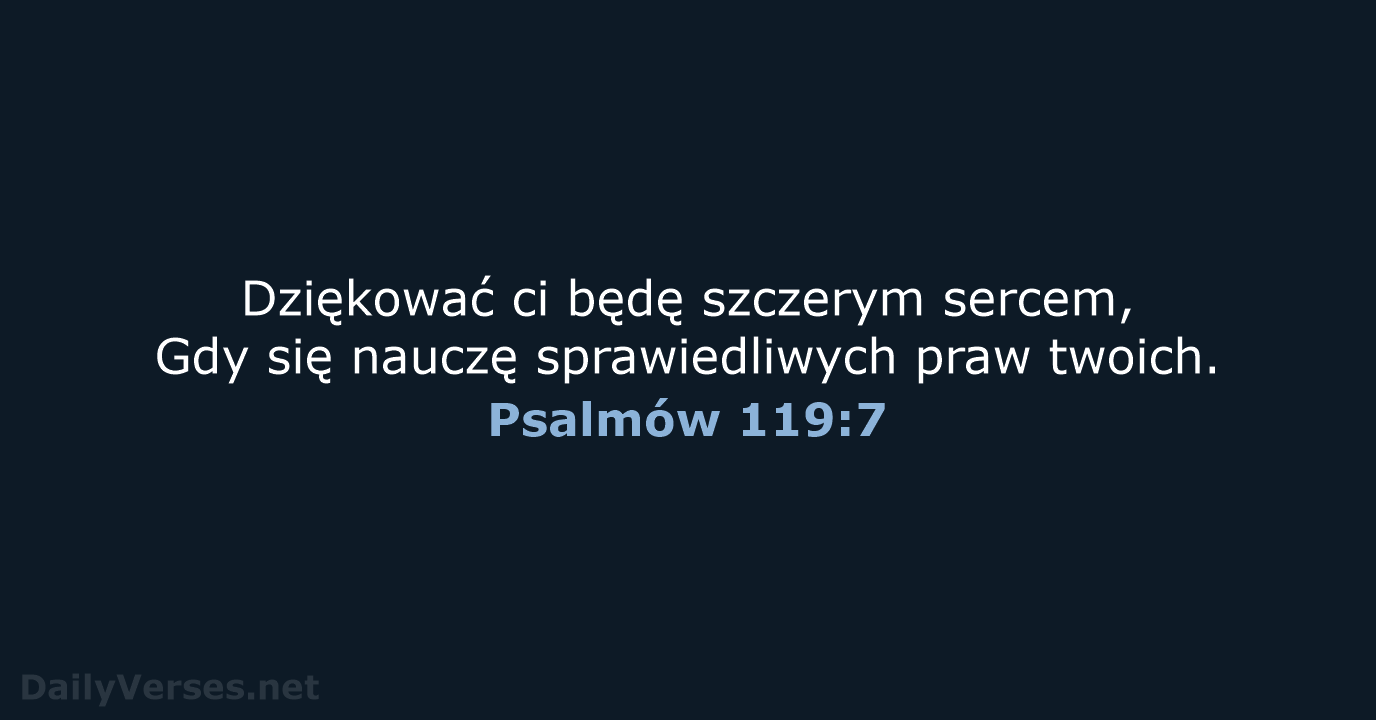 Dziękować ci będę szczerym sercem,
Gdy się nauczę sprawiedliwych praw twoich.
Psalmów 119:7

DailyVerses.net